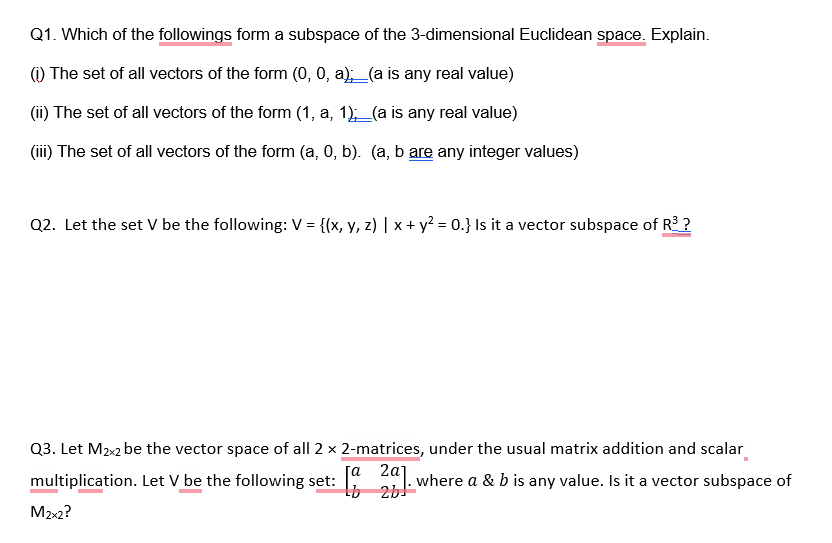 Q1. Which of the followings form a subspace of the 3-dimensional Euclidean space. Explain.

(i) The set of all vectors of the form (0, 0, a); (a is any real value)

(ii) The set of all vectors of the form (1, a, 1); (a is any real value)

(iii) The set of all vectors of the form (a, 0, b). (a, b are any integer values)

Q2. Let the set V be the following: V = {(x, y, z) | x + $y^2$ = 0.} Is it a vector subspace of $R^3$ ?

Q3. Let $M_{2\times2}$ be the vector space of all 2 × 2-matrices, under the usual matrix addition and scalar multiplication. Let V be the following set: $\begin{bmatrix} a & 2a \\ b & 2b \end{bmatrix}$. where $a$ & $b$ is any value. Is it a vector subspace of $M_{2\times2}$?